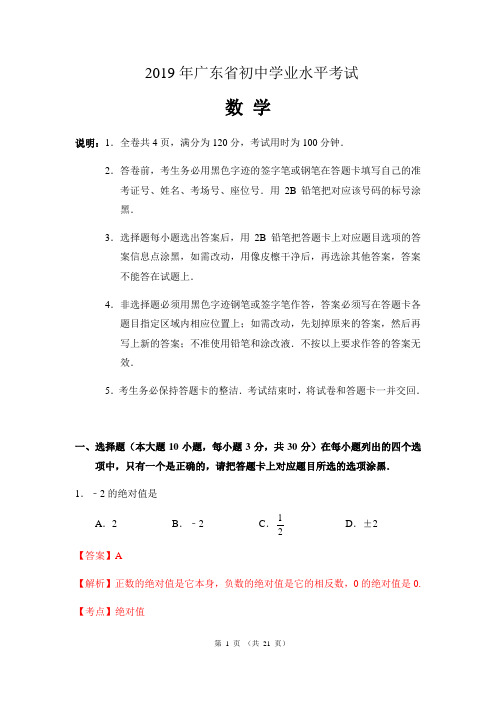 2019 年广东省初中学业水平考试

数 学

说明：1．全卷共 4 页，满分为 120 分，考试用时为 100 分钟．

2．答卷前，考生务必用黑色字迹的签字笔或钢笔在答题卡填写自己的准考证号、姓名、考场号、座位号．用 2B 铅笔把对应该号码的标号涂黑．

3．选择题每小题选出答案后，用 2B 铅笔把答题卡上对应题目选项的答案信息点涂黑，如需改动，用像皮檫干净后，再选涂其他答案，答案不能答在试题上．

4．非选择题必须用黑色字迹钢笔或签字笔作答，答案必须写在答题卡各题目指定区域内相应位置上；如需改动，先划掉原来的答案，然后再写上新的答案；不准使用铅笔和涂改液．不按以上要求作答的答案无效．

5．考生务必保持答题卡的整洁．考试结束时，将试卷和答题卡一并交回．

一、选择题（本大题 10 小题，每小题 3 分，共 30 分）在每小题列出的四个选项中，只有一个是正确的，请把答题卡上对应题目所选的选项涂黑．

1．﹣2 的绝对值是

A．2　　B．﹣2　　C．$\frac{1}{2}$　　D．±2

【答案】A

【解析】正数的绝对值是它本身，负数的绝对值是它的相反数，0 的绝对值是 0.

【考点】绝对值

第 1 页 （共 21 页）